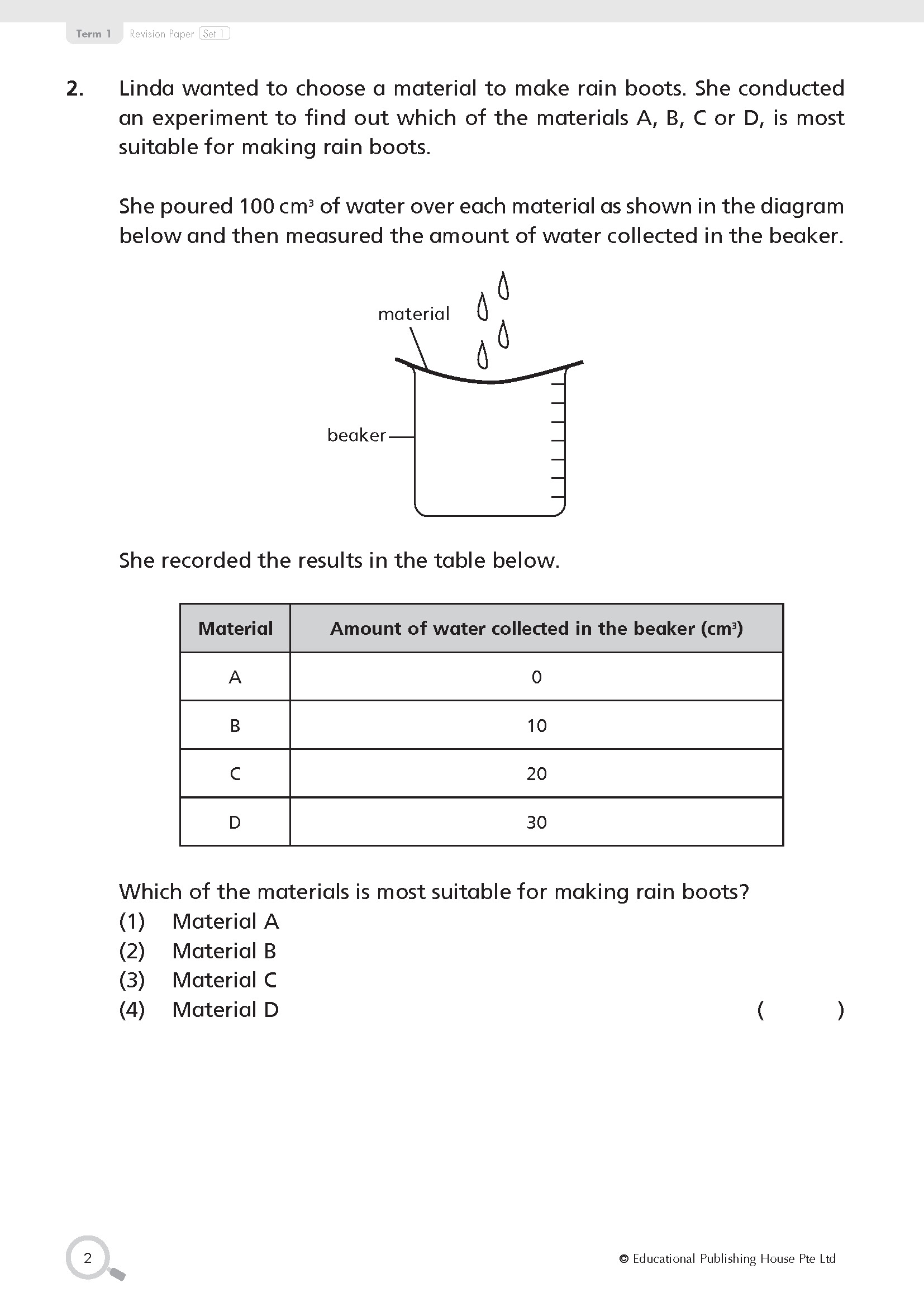 Term 1 Revision Paper Set 1

2. Linda wanted to choose a material to make rain boots. She conducted an experiment to find out which of the materials A, B, C or D, is most suitable for making rain boots.

She poured 100 $cm^3$ of water over each material as shown in the diagram below and then measured the amount of water collected in the beaker.

material

beaker

She recorded the results in the table below.

| Material | Amount of water collected in the beaker ($cm^3$) |
|---|---|
| A | 0 |
| B | 10 |
| C | 20 |
| D | 30 |

Which of the materials is most suitable for making rain boots?
(1) Material A
(2) Material B
(3) Material C
(4) Material D ( )

2

© Educational Publishing House Pte Ltd